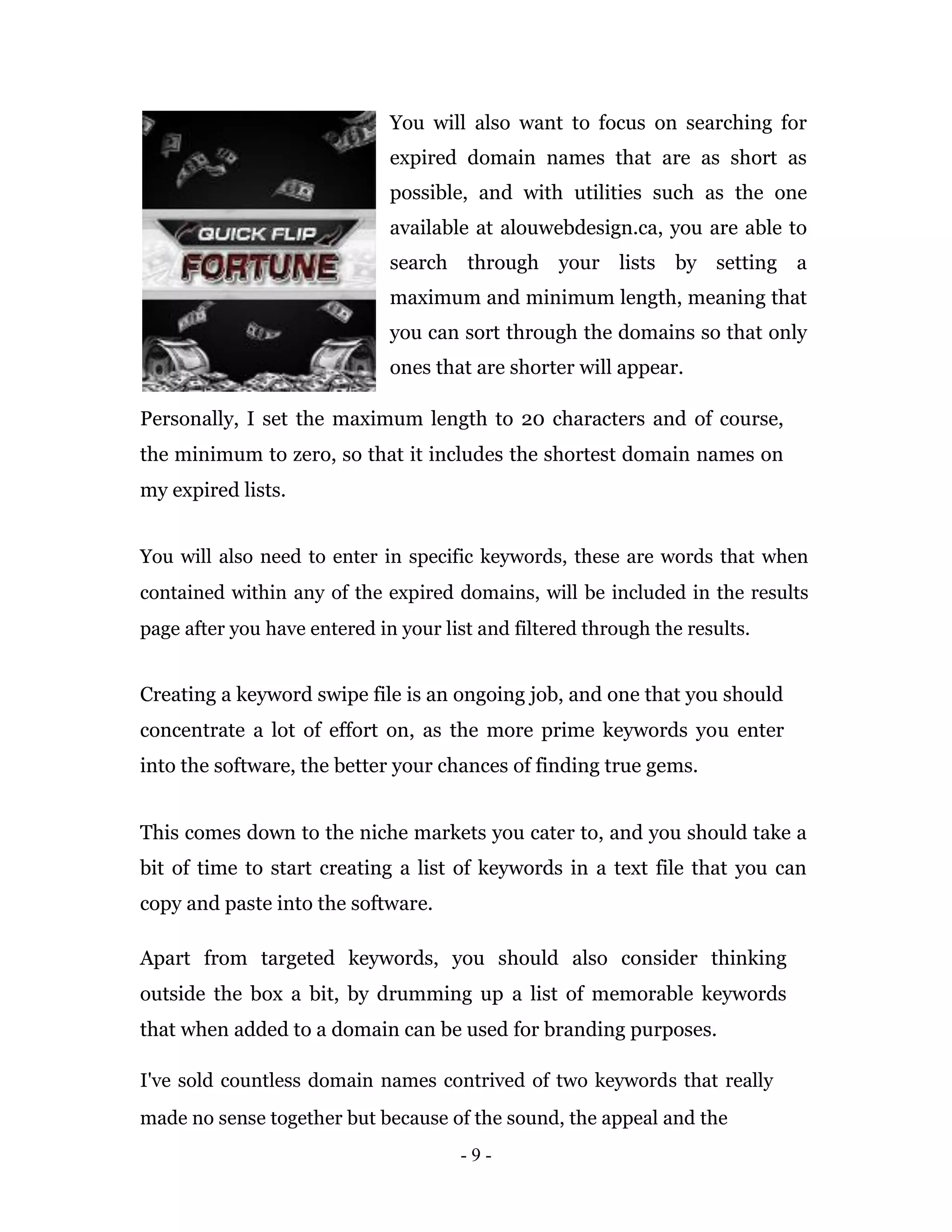 QUICK FLIP
FORTUNE

You will also want to focus on searching for expired domain names that are as short as possible, and with utilities such as the one available at alouwebdesign.ca, you are able to search through your lists by setting a maximum and minimum length, meaning that you can sort through the domains so that only ones that are shorter will appear.

Personally, I set the maximum length to 20 characters and of course, the minimum to zero, so that it includes the shortest domain names on my expired lists.

You will also need to enter in specific keywords, these are words that when contained within any of the expired domains, will be included in the results page after you have entered in your list and filtered through the results.

Creating a keyword swipe file is an ongoing job, and one that you should concentrate a lot of effort on, as the more prime keywords you enter into the software, the better your chances of finding true gems.

This comes down to the niche markets you cater to, and you should take a bit of time to start creating a list of keywords in a text file that you can copy and paste into the software.

Apart from targeted keywords, you should also consider thinking outside the box a bit, by drumming up a list of memorable keywords that when added to a domain can be used for branding purposes.

I've sold countless domain names contrived of two keywords that really made no sense together but because of the sound, the appeal and the

- 9 -